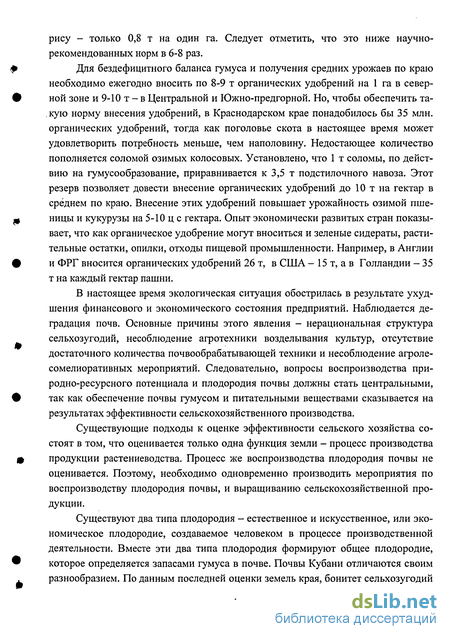 рису – только 0,8 т на один га. Следует отметить, что это ниже научно-рекомендованных норм в 6-8 раз.

Для бездефицитного баланса гумуса и получения средних урожаев по краю необходимо ежегодно вносить по 8-9 т органических удобрений на 1 га в северной зоне и 9-10 т – в Центральной и Южно-предгорной. Но, чтобы обеспечить такую норму внесения удобрений, в Краснодарском крае понадобилось бы 35 млн. органических удобрений, тогда как поголовье скота в настоящее время может удовлетворить потребность меньше, чем наполовину. Недостающее количество пополняется соломой озимых колосовых. Установлено, что 1 т соломы, по действию на гумусообразование, приравнивается к 3,5 т подстилочного навоза. Этот резерв позволяет довести внесение органических удобрений до 10 т на гектар в среднем по краю. Внесение этих удобрений повышает урожайность озимой пшеницы и кукурузы на 5-10 ц с гектара. Опыт экономически развитых стран показывает, что как органическое удобрение могут вноситься и зеленые сидераты, растительные остатки, опилки, отходы пищевой промышленности. Например, в Англии и ФРГ вносится органических удобрений 26 т, в США – 15 т, а в Голландии – 35 т на каждый гектар пашни.

В настоящее время экологическая ситуация обострилась в результате ухудшения финансового и экономического состояния предприятий. Наблюдается деградация почв. Основные причины этого явления – нерациональная структура сельхозугодий, несоблюдение агротехники возделывания культур, отсутствие достаточного количества почвообрабатывающей техники и несоблюдение агролесомелиоративных мероприятий. Следовательно, вопросы воспроизводства природно-ресурсного потенциала и плодородия почвы должны стать центральными, так как обеспечение почвы гумусом и питательными веществами сказывается на результатах эффективности сельскохозяйственного производства.

Существующие подходы к оценке эффективности сельского хозяйства состоят в том, что оценивается только одна функция земли – процесс производства продукции растениеводства. Процесс же воспроизводства плодородия почвы не оценивается. Поэтому, необходимо одновременно производить мероприятия по воспроизводству плодородия почвы, и выращиванию сельскохозяйственной продукции.

Существуют два типа плодородия – естественное и искусственное, или экономическое плодородие, создаваемое человеком в процессе производственной деятельности. Вместе эти два типа плодородия формируют общее плодородие, которое определяется запасами гумуса в почве. Почвы Кубани отличаются своим разнообразием. По данным последней оценки земель края, бонитет сельхозугодий

dsLib.net
библиотека диссертаций